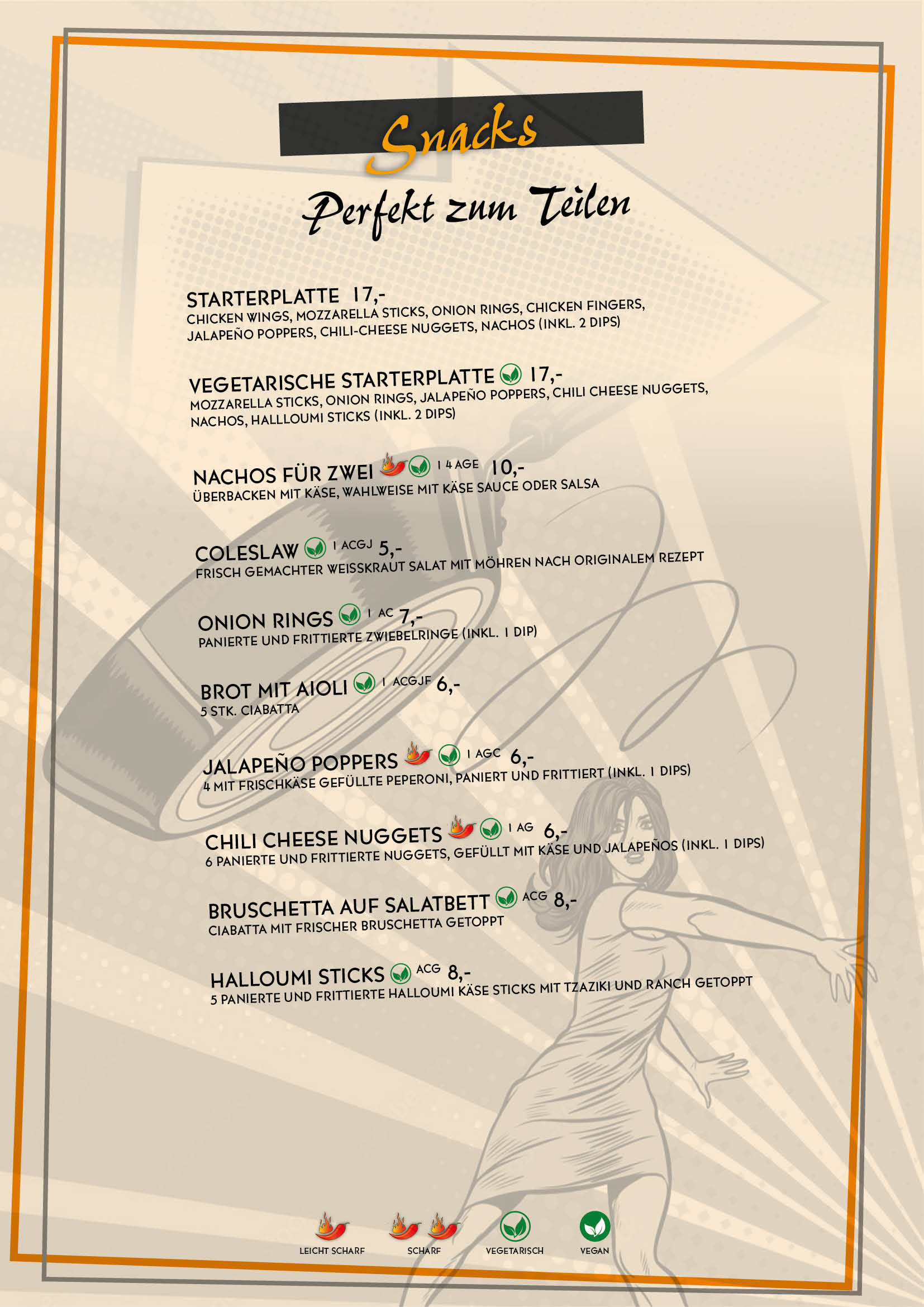 Snacks

Perfekt zum Teilen

STARTERPLATTE 17,-
CHICKEN WINGS, MOZZARELLA STICKS, ONION RINGS, CHICKEN FINGERS, JALAPEÑO POPPERS, CHILI-CHEESE NUGGETS, NACHOS (INKL. 2 DIPS)

VEGETARISCHE STARTERPLATTE 17,-
MOZZARELLA STICKS, ONION RINGS, JALAPEÑO POPPERS, CHILI CHEESE NUGGETS, NACHOS, HALLLOUMI STICKS (INKL. 2 DIPS)

NACHOS FÜR ZWEI 1 4 AGE 10,-
ÜBERBACKEN MIT KÄSE, WAHLWEISE MIT KÄSE SAUCE ODER SALSA

COLESLAW 1 ACGJ 5,-
FRISCH GEMACHTER WEISSKRAUT SALAT MIT MÖHREN NACH ORIGINALEM REZEPT

ONION RINGS 1 AC 7,-
PANIERTE UND FRITTIERTE ZWIEBELRINGE (INKL. 1 DIP)

BROT MIT AIOLI 1 ACGJF 6,-
5 STK. CIABATTA

JALAPEÑO POPPERS 1 AGC 6,-
4 MIT FRISCHKÄSE GEFÜLLTE PEPERONI, PANIERT UND FRITTIERT (INKL. 1 DIPS)

CHILI CHEESE NUGGETS 1 AG 6,-
6 PANIERTE UND FRITTIERTE NUGGETS, GEFÜLLT MIT KÄSE UND JALAPEÑOS (INKL. 1 DIPS)

BRUSCHETTA AUF SALATBETT ACG 8,-
CIABATTA MIT FRISCHER BRUSCHETTA GETOPPT

HALLOUMI STICKS ACG 8,-
5 PANIERTE UND FRITTIERTE HALLOUMI KÄSE STICKS MIT TZAZIKI UND RANCH GETOPPT

LEICHT SCHARF
SCHARF
VEGETARISCH
VEGAN